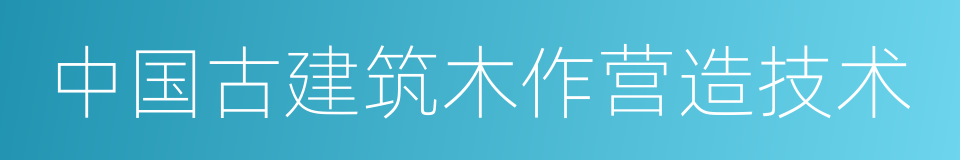 中国古建筑木作营造技术